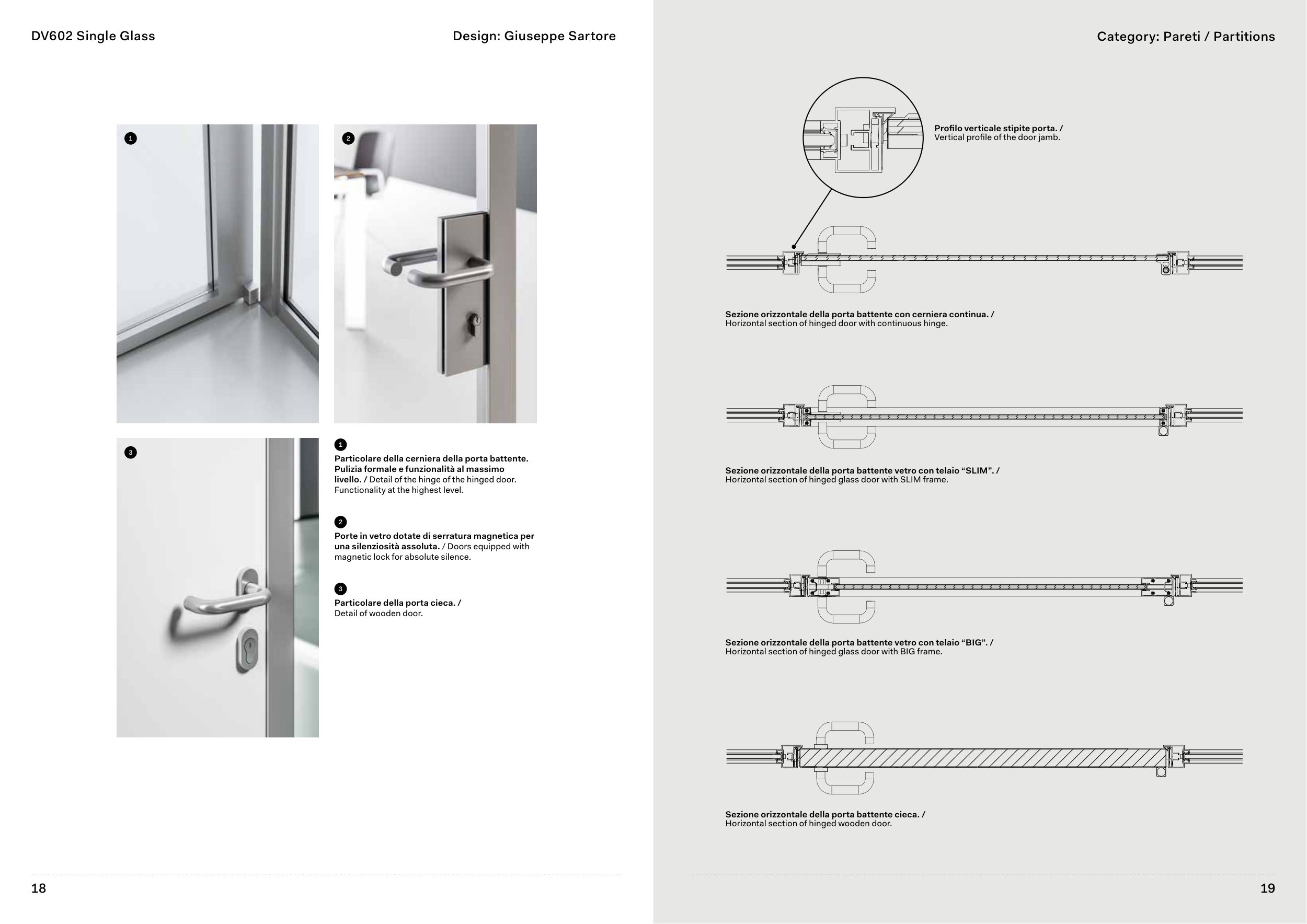 DV602 Single Glass

Design: Giuseppe Sartore

1

2

3

1
Particolare della cerniera della porta battente. Pulizia formale e funzionalità al massimo livello. / Detail of the hinge of the hinged door. Functionality at the highest level.

2
Porte in vetro dotate di serratura magnetica per una silenziosità assoluta. / Doors equipped with magnetic lock for absolute silence.

3
Particolare della porta cieca. / Detail of wooden door.

18

Category: Pareti / Partitions

Profilo verticale stipite porta. / Vertical profile of the door jamb.

Sezione orizzontale della porta battente con cerniera continua. / Horizontal section of hinged door with continuous hinge.

Sezione orizzontale della porta battente vetro con telaio “SLIM”. / Horizontal section of hinged glass door with SLIM frame.

Sezione orizzontale della porta battente vetro con telaio “BIG”. / Horizontal section of hinged glass door with BIG frame.

Sezione orizzontale della porta battente cieca. / Horizontal section of hinged wooden door.

19